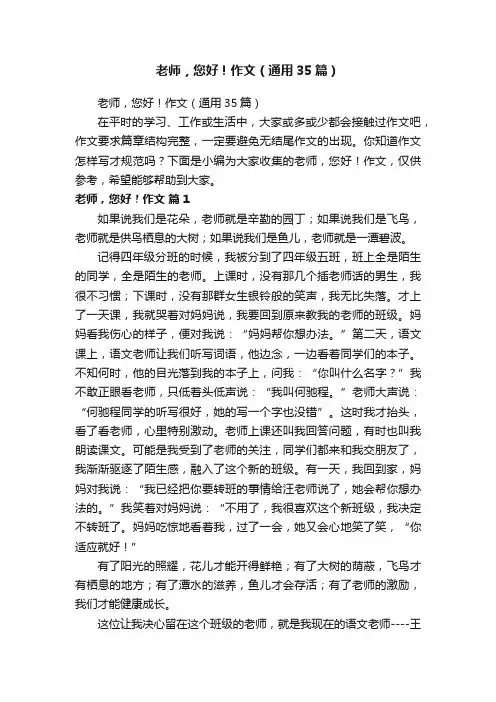 老师，您好！作文（通用35篇）

老师，您好！作文（通用35篇）

在平时的学习、工作或生活中，大家或多或少都会接触过作文吧，作文要求篇章结构完整，一定要避免无结尾作文的出现。你知道作文怎样写才规范吗？下面是小编为大家收集的老师，您好！作文，仅供参考，希望能够帮助到大家。

老师，您好！作文 篇1

如果说我们是花朵，老师就是辛勤的园丁；如果说我们是飞鸟，老师就是供鸟栖息的大树；如果说我们是鱼儿，老师就是一潭碧波。

记得四年级分班的时候，我被分到了四年级五班，班上全是陌生的同学，全是陌生的老师。上课时，没有那几个插老师话的男生，我很不习惯；下课时，没有那群女生银铃般的笑声，我无比失落。才上了一天课，我就哭着对妈妈说，我要回到原来教我的老师的班级。妈妈看我伤心的样子，便对我说：“妈妈帮你想办法。”第二天，语文课上，语文老师让我们听写词语，他边念，一边看着同学们的本子。不知何时，他的目光落到我的本子上，问我：“你叫什么名字？”我不敢正眼看老师，只低着头低声说：“我叫何驰程。”老师大声说：“何驰程同学的听写很好，她的写一个字也没错”。这时我才抬头，看了看老师，心里特别激动。老师上课还叫我回答问题，有时也叫我朗读课文。可能是我受到了老师的关注，同学们都来和我交朋友了，我渐渐驱逐了陌生感，融入了这个新的班级。有一天，我回到家，妈妈对我说：“我已经把你要转班的事情给汪老师说了，她会帮你想办法的。”我笑着对妈妈说：“不用了，我很喜欢这个新班级，我决定不转班了。妈妈吃惊地看着我，过了一会，她又会心地笑了笑，“你适应就好！”

有了阳光的照耀，花儿才能开得鲜艳；有了大树的荫蔽，飞鸟才有栖息的地方；有了潭水的滋养，鱼儿才会存活；有了老师的激励，我们才能健康成长。

这位让我决心留在这个班级的老师，就是我现在的语文老师----王